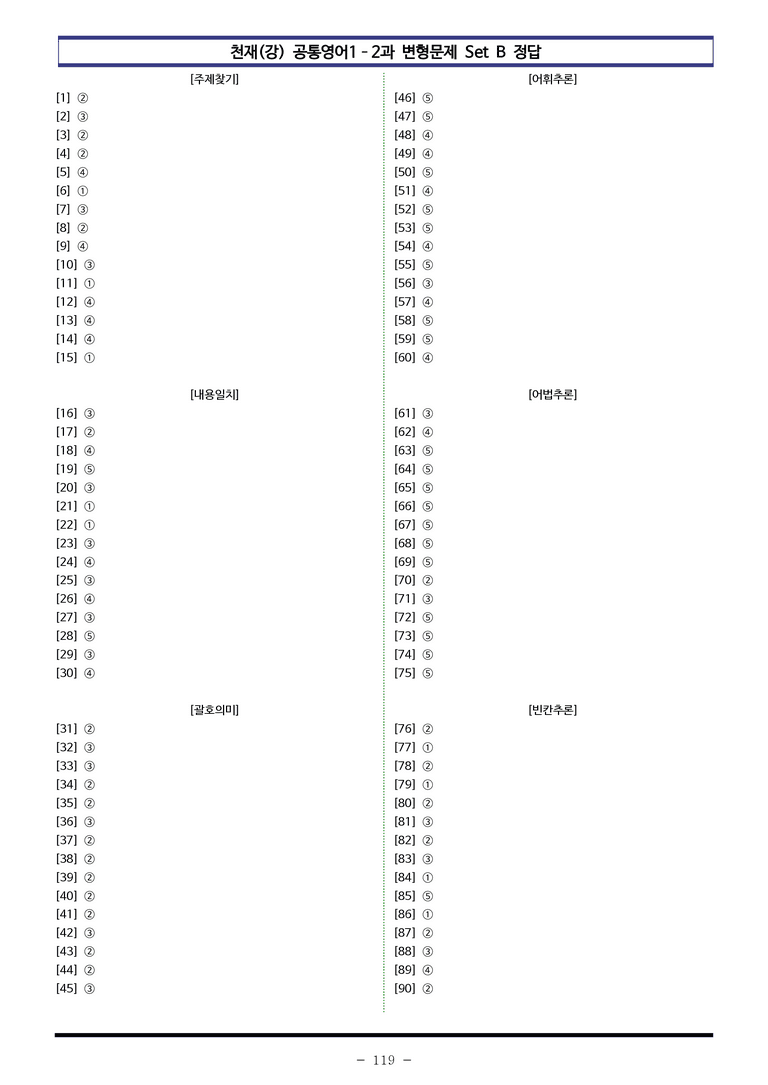 천재(강) 공통영어1 - 2과 변형문제 Set B 정답

[주제찾기]
[1] ②
[2] ③
[3] ②
[4] ②
[5] ④
[6] ①
[7] ③
[8] ②
[9] ④
[10] ③
[11] ①
[12] ④
[13] ④
[14] ④
[15] ①

[내용일치]
[16] ③
[17] ②
[18] ④
[19] ⑤
[20] ③
[21] ①
[22] ①
[23] ③
[24] ④
[25] ③
[26] ④
[27] ③
[28] ⑤
[29] ③
[30] ④

[괄호의미]
[31] ②
[32] ③
[33] ③
[34] ②
[35] ②
[36] ③
[37] ②
[38] ②
[39] ②
[40] ②
[41] ②
[42] ③
[43] ②
[44] ②
[45] ③

[어휘추론]
[46] ⑤
[47] ⑤
[48] ④
[49] ④
[50] ⑤
[51] ④
[52] ⑤
[53] ⑤
[54] ④
[55] ⑤
[56] ③
[57] ④
[58] ⑤
[59] ⑤
[60] ④

[어법추론]
[61] ③
[62] ④
[63] ⑤
[64] ⑤
[65] ⑤
[66] ⑤
[67] ⑤
[68] ⑤
[69] ⑤
[70] ②
[71] ③
[72] ⑤
[73] ⑤
[74] ⑤
[75] ⑤

[빈칸추론]
[76] ②
[77] ①
[78] ②
[79] ①
[80] ②
[81] ③
[82] ②
[83] ③
[84] ①
[85] ⑤
[86] ①
[87] ②
[88] ③
[89] ④
[90] ②

- 119 -